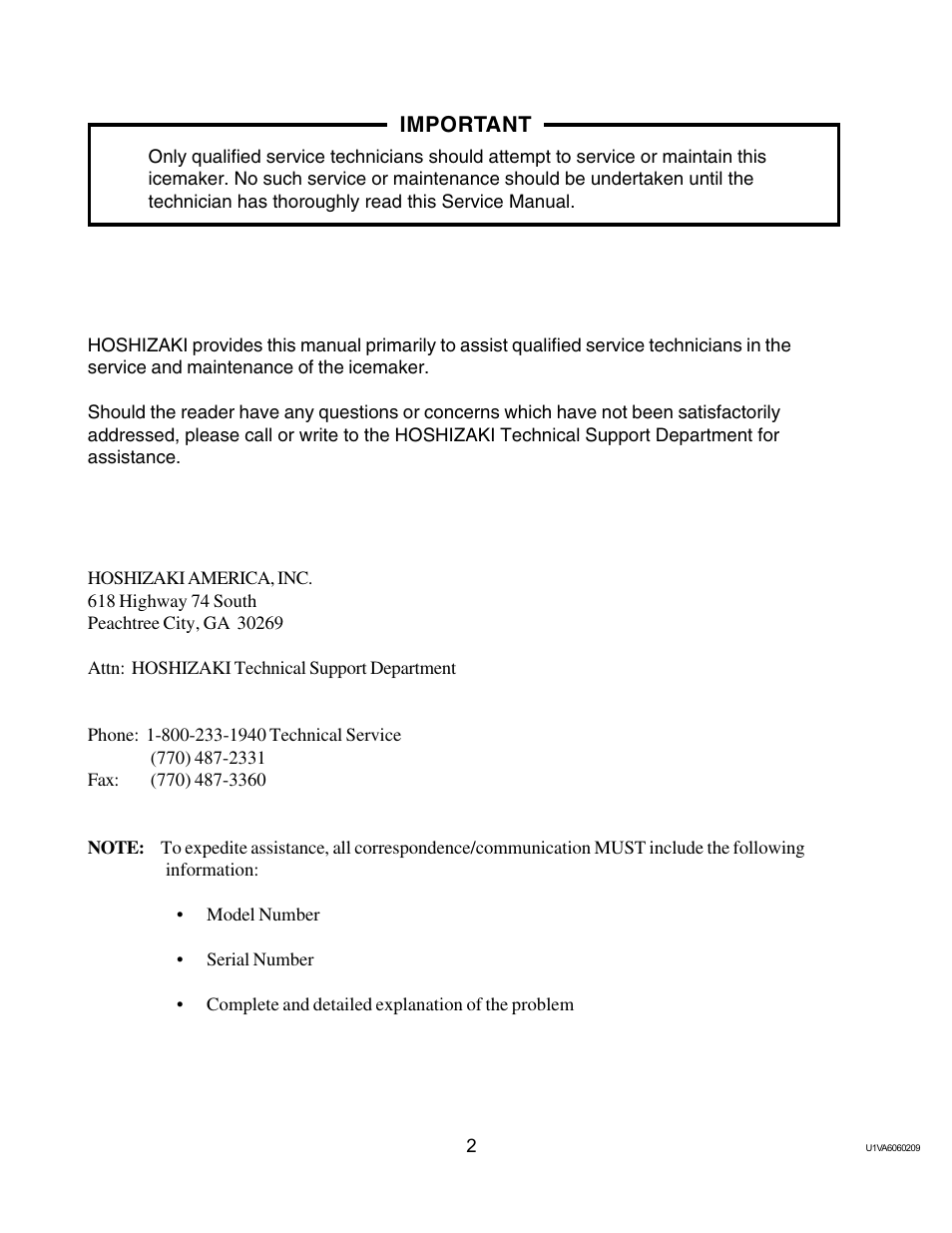 IMPORTANT

Only qualified service technicians should attempt to service or maintain this icemaker. No such service or maintenance should be undertaken until the technician has thoroughly read this Service Manual.

HOSHIZAKI provides this manual primarily to assist qualified service technicians in the service and maintenance of the icemaker.

Should the reader have any questions or concerns which have not been satisfactorily addressed, please call or write to the HOSHIZAKI Technical Support Department for assistance.

HOSHIZAKI AMERICA, INC.
618 Highway 74 South
Peachtree City, GA 30269

Attn: HOSHIZAKI Technical Support Department

Phone: 1-800-233-1940 Technical Service
(770) 487-2331
Fax: (770) 487-3360

NOTE: To expedite assistance, all correspondence/communication MUST include the following information:

• Model Number

• Serial Number

• Complete and detailed explanation of the problem

2

U1VA6060209